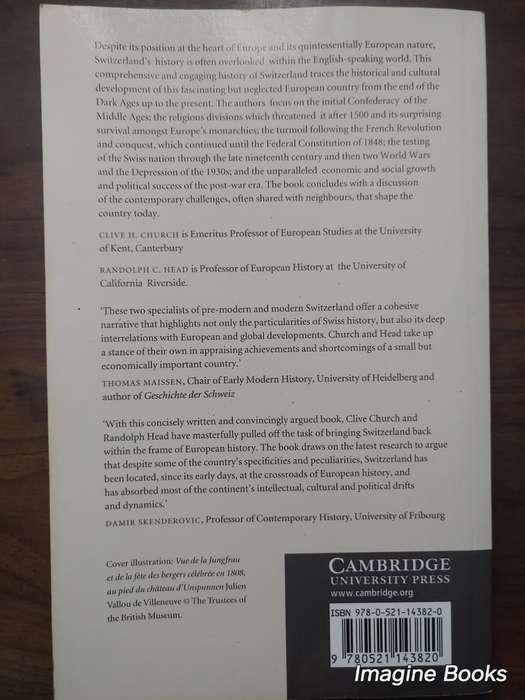 Despite its position at the heart of Europe and its quintessentially European nature, Switzerland's history is often overlooked within the English-speaking world. This comprehensive and engaging history of Switzerland traces the historical and cultural development of this fascinating but neglected European country from the end of the Dark Ages up to the present. The authors focus on the initial Confederacy of the Middle Ages; the religious divisions which threatened it after 1500 and its surprising survival amongst Europe's monarchies; the turmoil following the French Revolution and conquest, which continued until the Federal Constitution of 1848; the testing of the Swiss nation through the late nineteenth century and then two World Wars and the Depression of the 1930s; and the unparalleled economic and social growth and political success of the post-war era. The book concludes with a discussion of the contemporary challenges, often shared with neighbours, that shape the country today.

CLIVE H. CHURCH is Emeritus Professor of European Studies at the University of Kent, Canterbury

RANDOLPH C. HEAD is Professor of European History at the University of California Riverside.

'These two specialists of pre-modern and modern Switzerland offer a cohesive narrative that highlights not only the particularities of Swiss history, but also its deep interrelations with European and global developments. Church and Head take up a stance of their own in appraising achievements and shortcomings of a small but economically important country.'
THOMAS MAISSEN, Chair of Early Modern History, University of Heidelberg and author of Geschichte der Schweiz

'With this concisely written and convincingly argued book, Clive Church and Randolph Head have masterfully pulled off the task of bringing Switzerland back within the frame of European history. The book draws on the latest research to argue that despite some of the country's specificities and peculiarities, Switzerland has been located, since its early days, at the crossroads of European history, and has absorbed most of the continent's intellectual, cultural and political drifts and dynamics.'
DAMIR SKENDEROVIC, Professor of Contemporary History, University of Fribourg

Cover illustration: Vue de la Jungfrau et de la fête des bergers célébrée en 1808, au pied du château d'Unspunnen Julien Vallou de Villeneuve © The Trustees of the British Museum.

CAMBRIDGE
UNIVERSITY PRESS
www.cambridge.org

ISBN 978-0-521-14382-0

9 780521 143820

Imagine Books